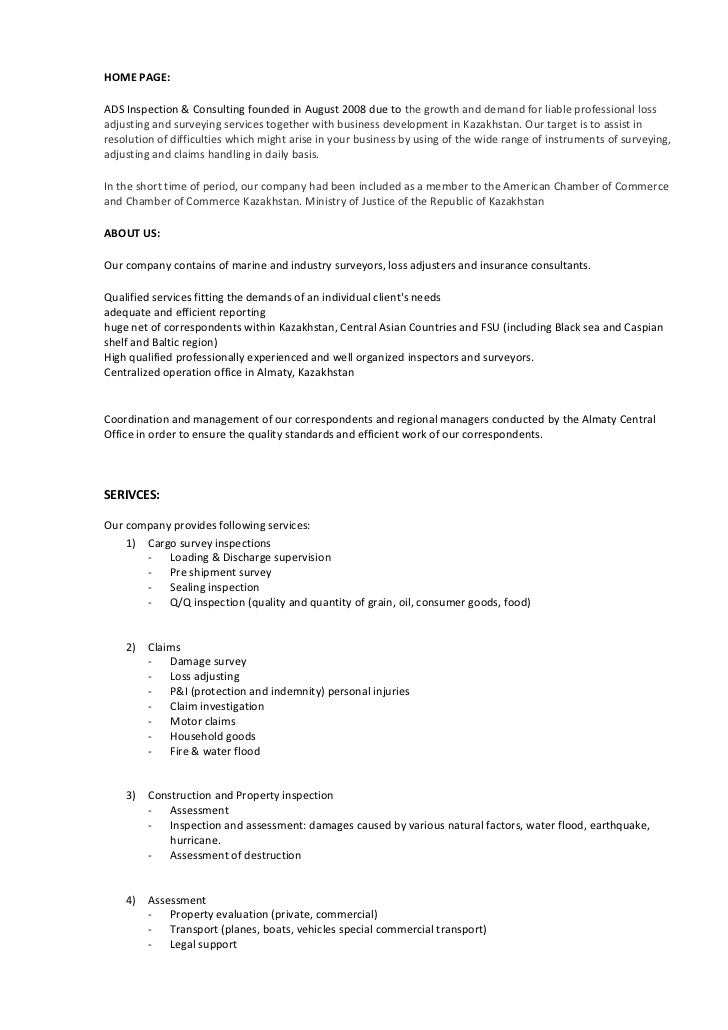 HOME PAGE:

ADS Inspection & Consulting founded in August 2008 due to the growth and demand for liable professional loss adjusting and surveying services together with business development in Kazakhstan. Our target is to assist in resolution of difficulties which might arise in your business by using of the wide range of instruments of surveying, adjusting and claims handling in daily basis.

In the short time of period, our company had been included as a member to the American Chamber of Commerce and Chamber of Commerce Kazakhstan. Ministry of Justice of the Republic of Kazakhstan

ABOUT US:

Our company contains of marine and industry surveyors, loss adjusters and insurance consultants.

Qualified services fitting the demands of an individual client's needs
adequate and efficient reporting
huge net of correspondents within Kazakhstan, Central Asian Countries and FSU (including Black sea and Caspian shelf and Baltic region)
High qualified professionally experienced and well organized inspectors and surveyors.
Centralized operation office in Almaty, Kazakhstan

Coordination and management of our correspondents and regional managers conducted by the Almaty Central Office in order to ensure the quality standards and efficient work of our correspondents.

SERIVCES:

Our company provides following services:
1) Cargo survey inspections
- Loading & Discharge supervision
- Pre shipment survey
- Sealing inspection
- Q/Q inspection (quality and quantity of grain, oil, consumer goods, food)

2) Claims
- Damage survey
- Loss adjusting
- P&I (protection and indemnity) personal injuries
- Claim investigation
- Motor claims
- Household goods
- Fire & water flood

3) Construction and Property inspection
- Assessment
- Inspection and assessment: damages caused by various natural factors, water flood, earthquake, hurricane.
- Assessment of destruction

4) Assessment
- Property evaluation (private, commercial)
- Transport (planes, boats, vehicles special commercial transport)
- Legal support